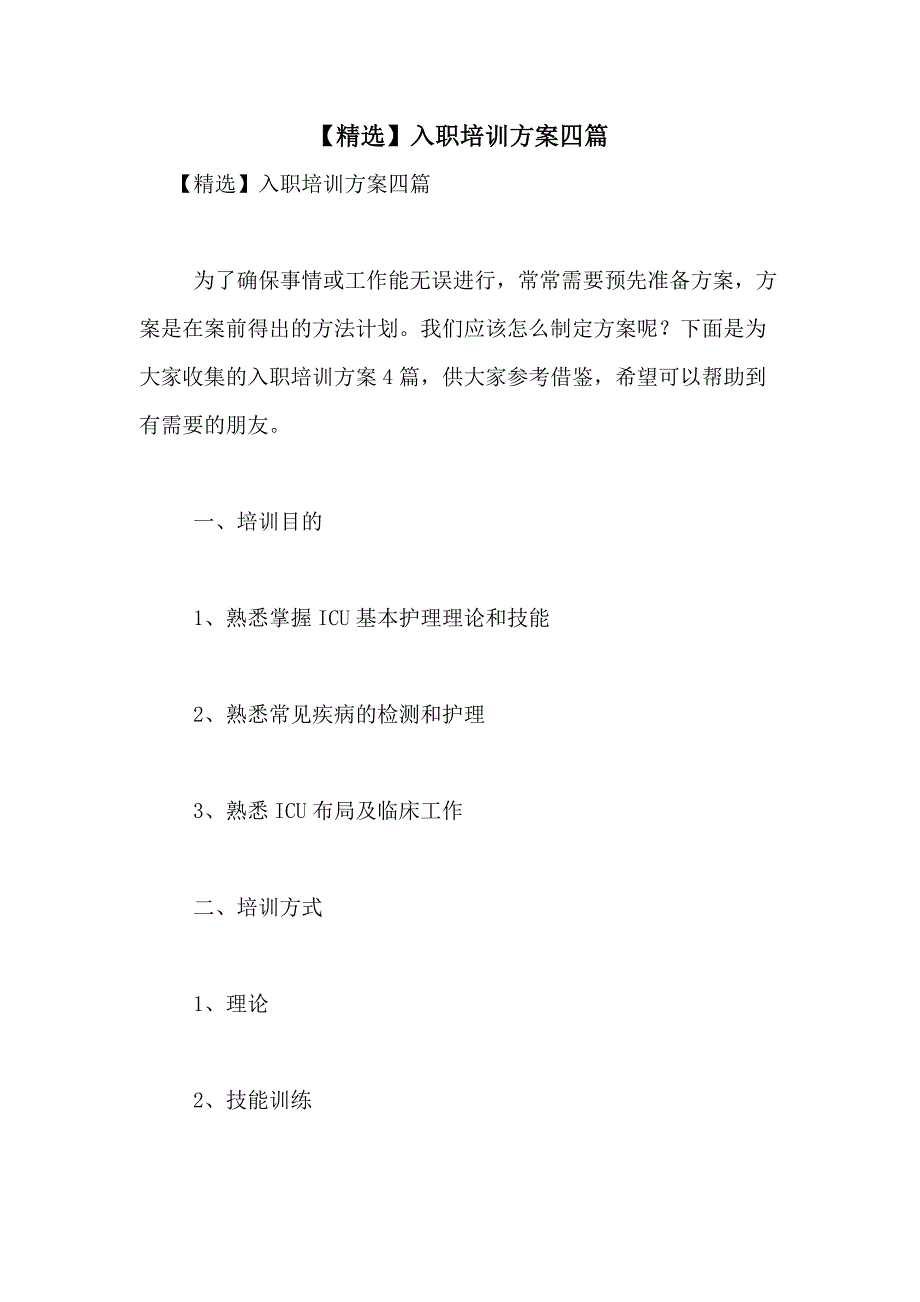 【精选】入职培训方案四篇

【精选】入职培训方案四篇

为了确保事情或工作能无误进行，常常需要预先准备方案，方案是在案前得出的方法计划。我们应该怎么制定方案呢？下面是为大家收集的入职培训方案4篇，供大家参考借鉴，希望可以帮助到有需要的朋友。

一、培训目的

1、熟悉掌握ICU基本护理理论和技能

2、熟悉常见疾病的检测和护理

3、熟悉ICU布局及临床工作

二、培训方式

1、理论

2、技能训练